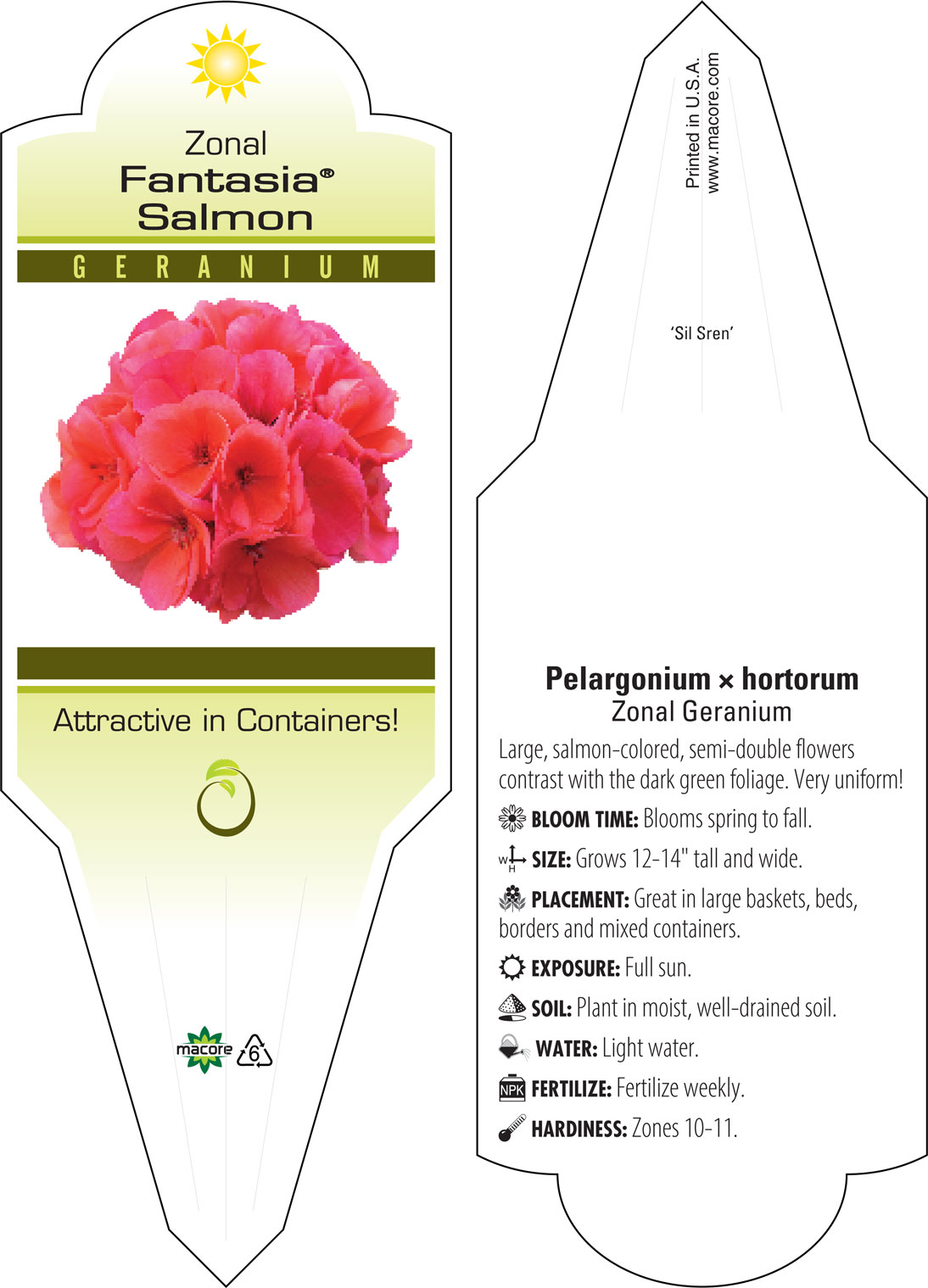 Zonal
Fantasia®
Salmon

GERANIUM

Attractive in Containers!

macore 6

Printed in U.S.A.
www.macore.com

'Sil Sren'

Pelargonium × hortorum
Zonal Geranium

Large, salmon-colored, semi-double flowers contrast with the dark green foliage. Very uniform!

BLOOM TIME: Blooms spring to fall.

W H SIZE: Grows 12-14" tall and wide.

PLACEMENT: Great in large baskets, beds, borders and mixed containers.

EXPOSURE: Full sun.

SOIL: Plant in moist, well-drained soil.

WATER: Light water.

NPK FERTILIZE: Fertilize weekly.

HARDINESS: Zones 10-11.